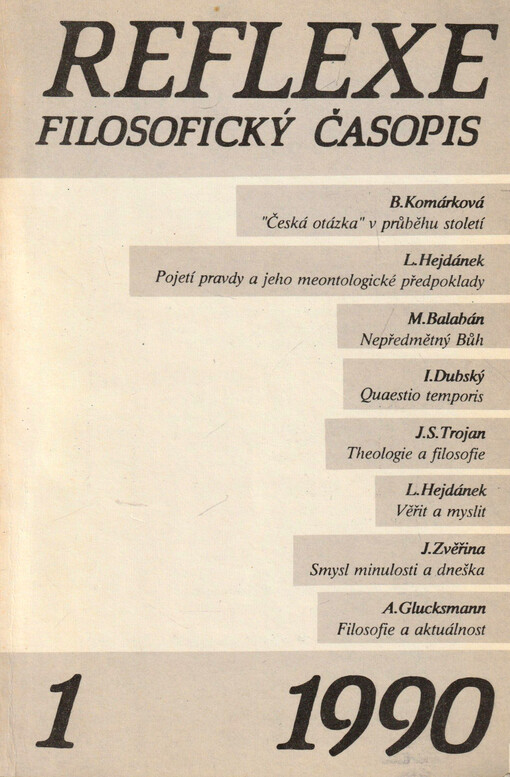 REFLEXE
FILOSOFICKÝ ČASOPIS

B.Komárková
"Česká otázka" v průběhu století

L.Hejdánek
Pojetí pravdy a jeho meontologické předpoklady

M.Balabán
Nepředmětný Bůh

I.Dubský
Quaestio temporis

J.S.Trojan
Theologie a filosofie

L.Hejdánek
Věřit a myslit

J.Zvěřina
Smysl minulosti a dneška

A.Glucksmann
Filosofie a aktuálnost

1

1990